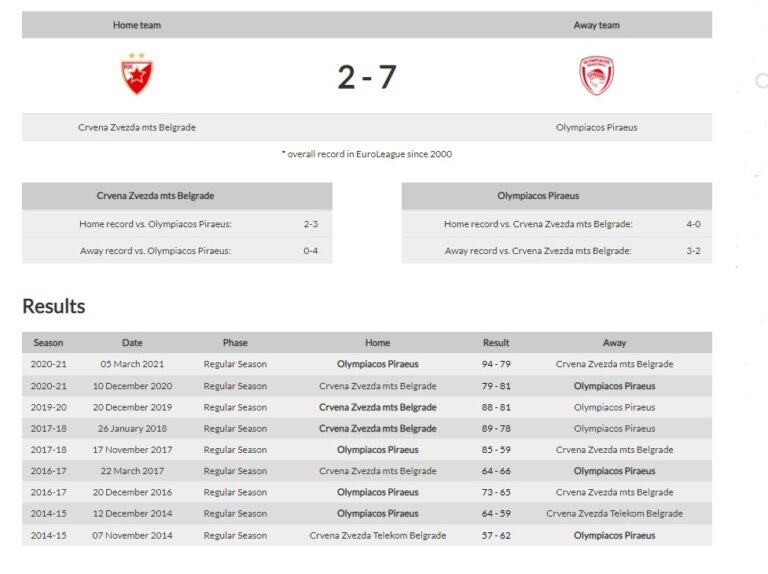 Home team

Away team

2 - 7

Crvena Zvezda mts Belgrade

Olympiacos Piraeus

* overall record in EuroLeague since 2000

| Crvena Zvezda mts Belgrade | |
|---|---|
| Home record vs. Olympiacos Piraeus: | 2-3 |
| Away record vs. Olympiacos Piraeus: | 0-4 |

| Olympiacos Piraeus | |
|---|---|
| Home record vs. Crvena Zvezda mts Belgrade: | 4-0 |
| Away record vs. Crvena Zvezda mts Belgrade: | 3-2 |

Results

| Season | Date | Phase | Home | Result | Away |
|---|---|---|---|---|---|
| 2020-21 | 05 March 2021 | Regular Season | Olympiacos Piraeus | 94 - 79 | Crvena Zvezda mts Belgrade |
| 2020-21 | 10 December 2020 | Regular Season | Crvena Zvezda mts Belgrade | 79 - 81 | Olympiacos Piraeus |
| 2019-20 | 20 December 2019 | Regular Season | Crvena Zvezda mts Belgrade | 88 - 81 | Olympiacos Piraeus |
| 2017-18 | 26 January 2018 | Regular Season | Crvena Zvezda mts Belgrade | 89 - 78 | Olympiacos Piraeus |
| 2017-18 | 17 November 2017 | Regular Season | Olympiacos Piraeus | 85 - 59 | Crvena Zvezda mts Belgrade |
| 2016-17 | 22 March 2017 | Regular Season | Crvena Zvezda mts Belgrade | 64 - 66 | Olympiacos Piraeus |
| 2016-17 | 20 December 2016 | Regular Season | Olympiacos Piraeus | 73 - 65 | Crvena Zvezda mts Belgrade |
| 2014-15 | 12 December 2014 | Regular Season | Olympiacos Piraeus | 64 - 59 | Crvena Zvezda Telekom Belgrade |
| 2014-15 | 07 November 2014 | Regular Season | Crvena Zvezda Telekom Belgrade | 57 - 62 | Olympiacos Piraeus |